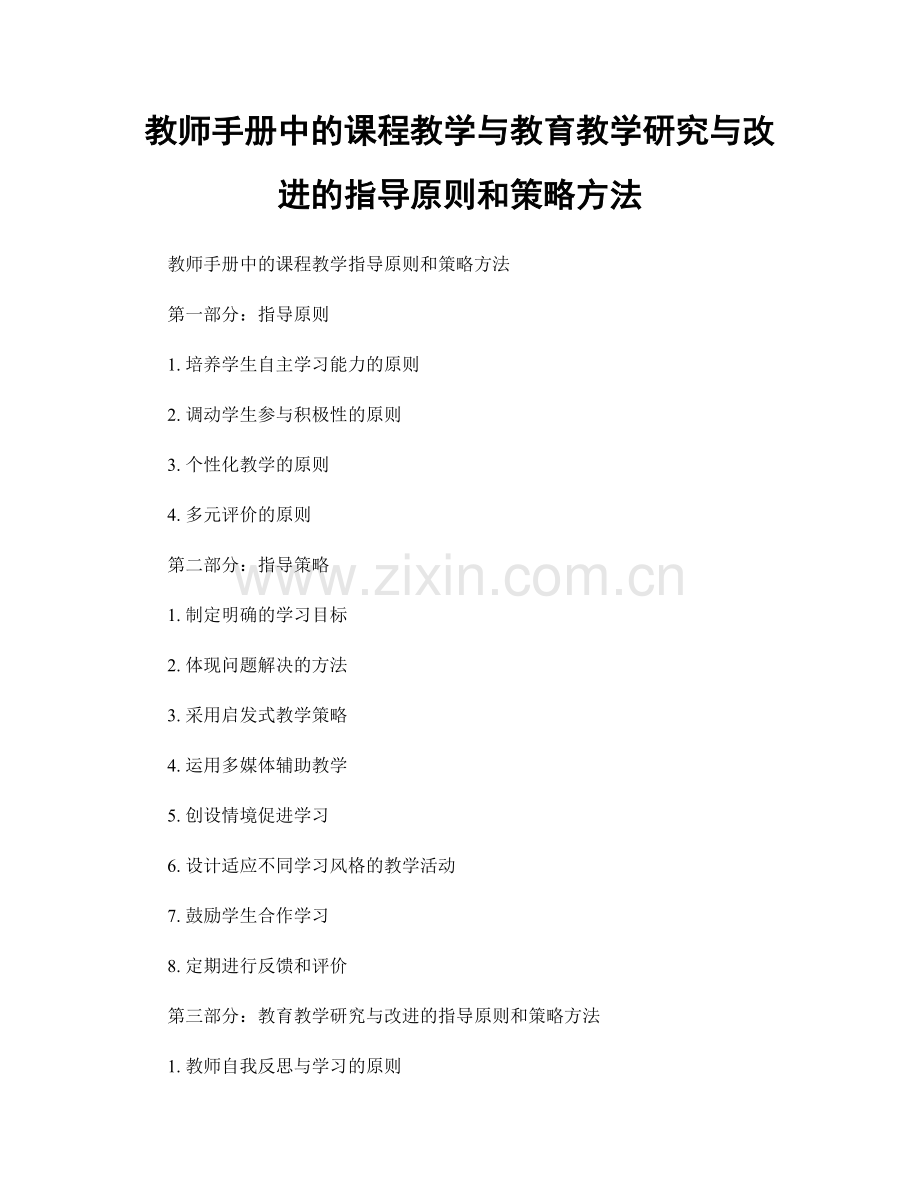 教师手册中的课程教学与教育教学研究与改进的指导原则和策略方法

教师手册中的课程教学指导原则和策略方法

第一部分：指导原则

1. 培养学生自主学习能力的原则

2. 调动学生参与积极性的原则

3. 个性化教学的原则

4. 多元评价的原则

第二部分：指导策略

www.zixin.com.cn

1. 制定明确的学习目标

2. 体现问题解决的方法

3. 采用启发式教学策略

4. 运用多媒体辅助教学

5. 创设情境促进学习

6. 设计适应不同学习风格的教学活动

7. 鼓励学生合作学习

8. 定期进行反馈和评价

第三部分：教育教学研究与改进的指导原则和策略方法

1. 教师自我反思与学习的原则